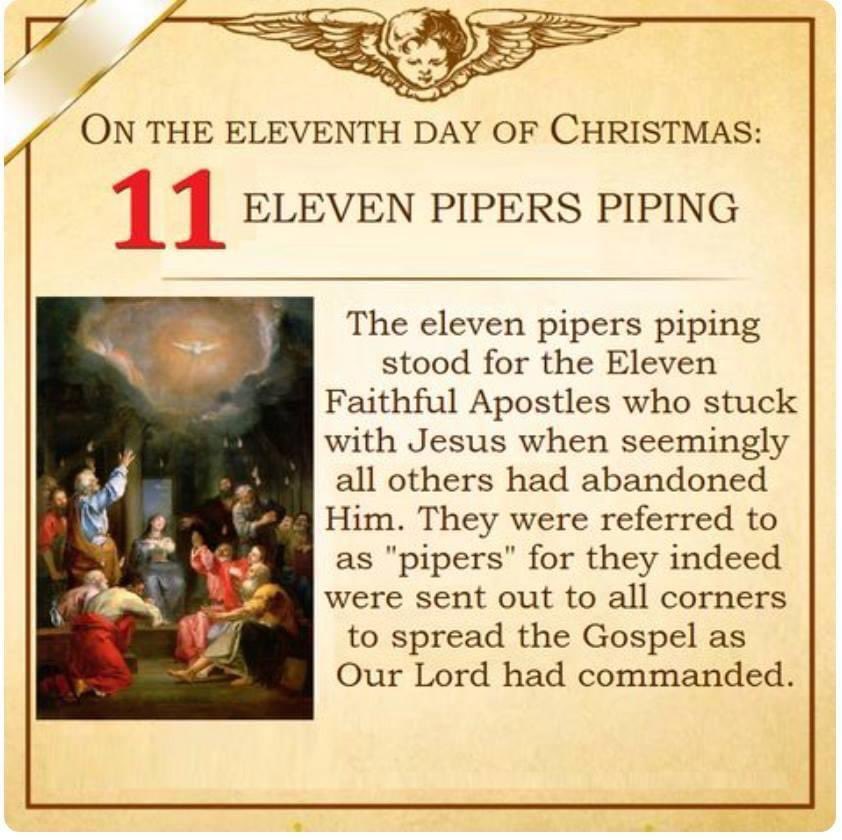 ON THE ELEVENTH DAY OF CHRISTMAS:

11 ELEVEN PIPERS PIPING

The eleven pipers piping stood for the Eleven Faithful Apostles who stuck with Jesus when seemingly all others had abandoned Him. They were referred to as "pipers" for they indeed were sent out to all corners to spread the Gospel as Our Lord had commanded.